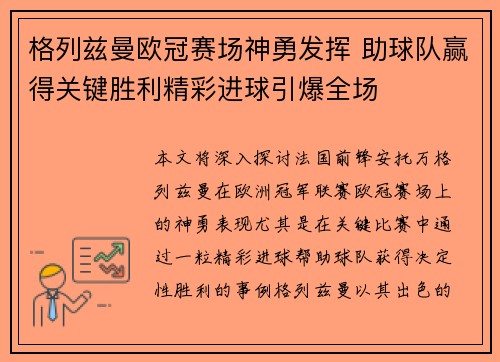 格列兹曼欧冠赛场神勇发挥 助球队赢得关键胜利精彩进球引爆全场

本文将深入探讨法国前锋安托万格列兹曼在欧洲冠军联赛欧冠赛场上的神勇表现尤其是在关键比赛中通过一粒精彩进球帮助球队获得决定性胜利的事例格列兹曼以其出色的